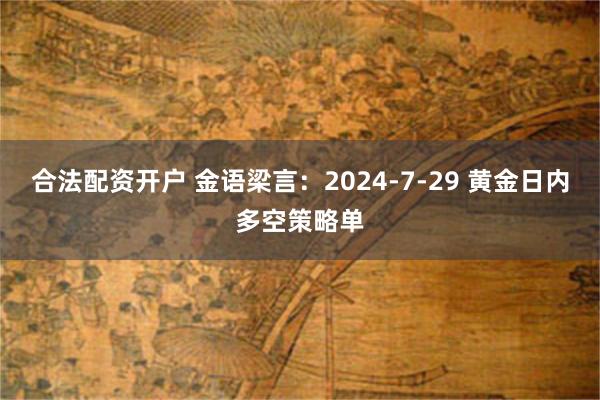 合法配资开户 金语梁言：2024-7-29 黄金日内多空策略单